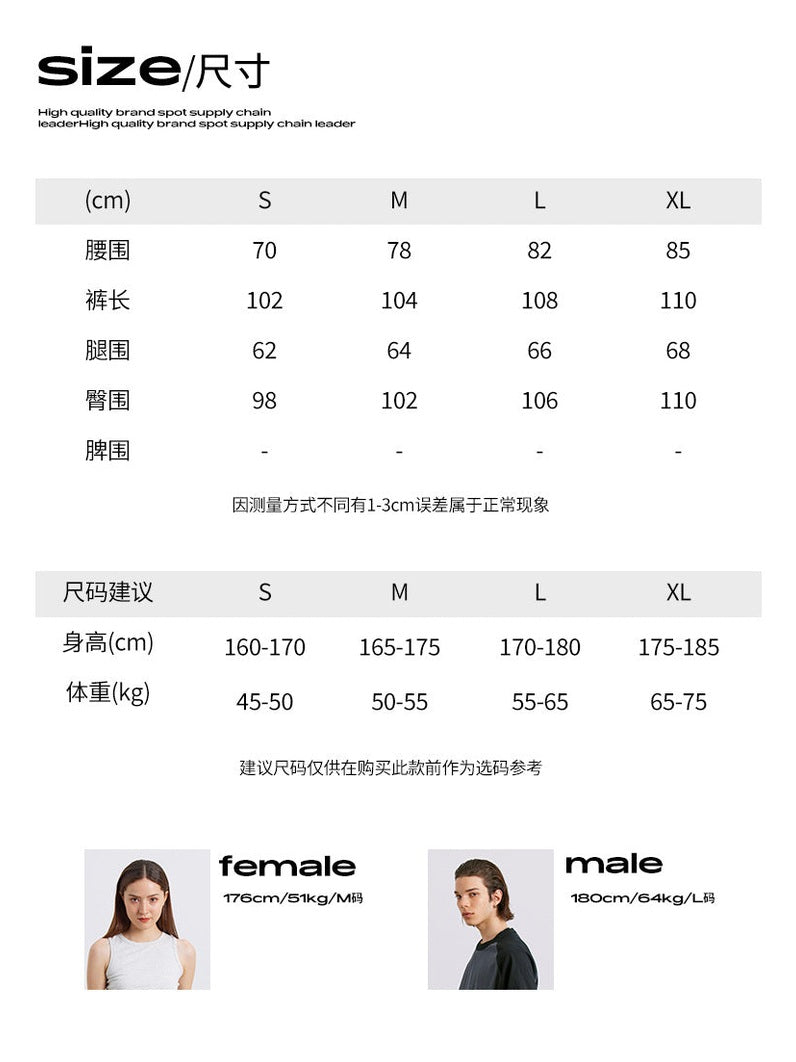 size/尺寸

High quality brand spot supply chain leaderHigh quality brand spot supply chain leader

| (cm) | S | M | L | XL |
|---|---|---|---|---|
| 腰围 | 70 | 78 | 82 | 85 |
| 裤长 | 102 | 104 | 108 | 110 |
| 腿围 | 62 | 64 | 66 | 68 |
| 臀围 | 98 | 102 | 106 | 110 |
| 脾围 | - | - | - | - |

因测量方式不同有1-3cm误差属于正常现象

| 尺码建议 | S | M | L | XL |
|---|---|---|---|---|
| 身高(cm) | 160-170 | 165-175 | 170-180 | 175-185 |
| 体重(kg) | 45-50 | 50-55 | 55-65 | 65-75 |

建议尺码仅供在购买此款前作为选码参考

female
176cm/51kg/M码

male
180cm/64kg/L码